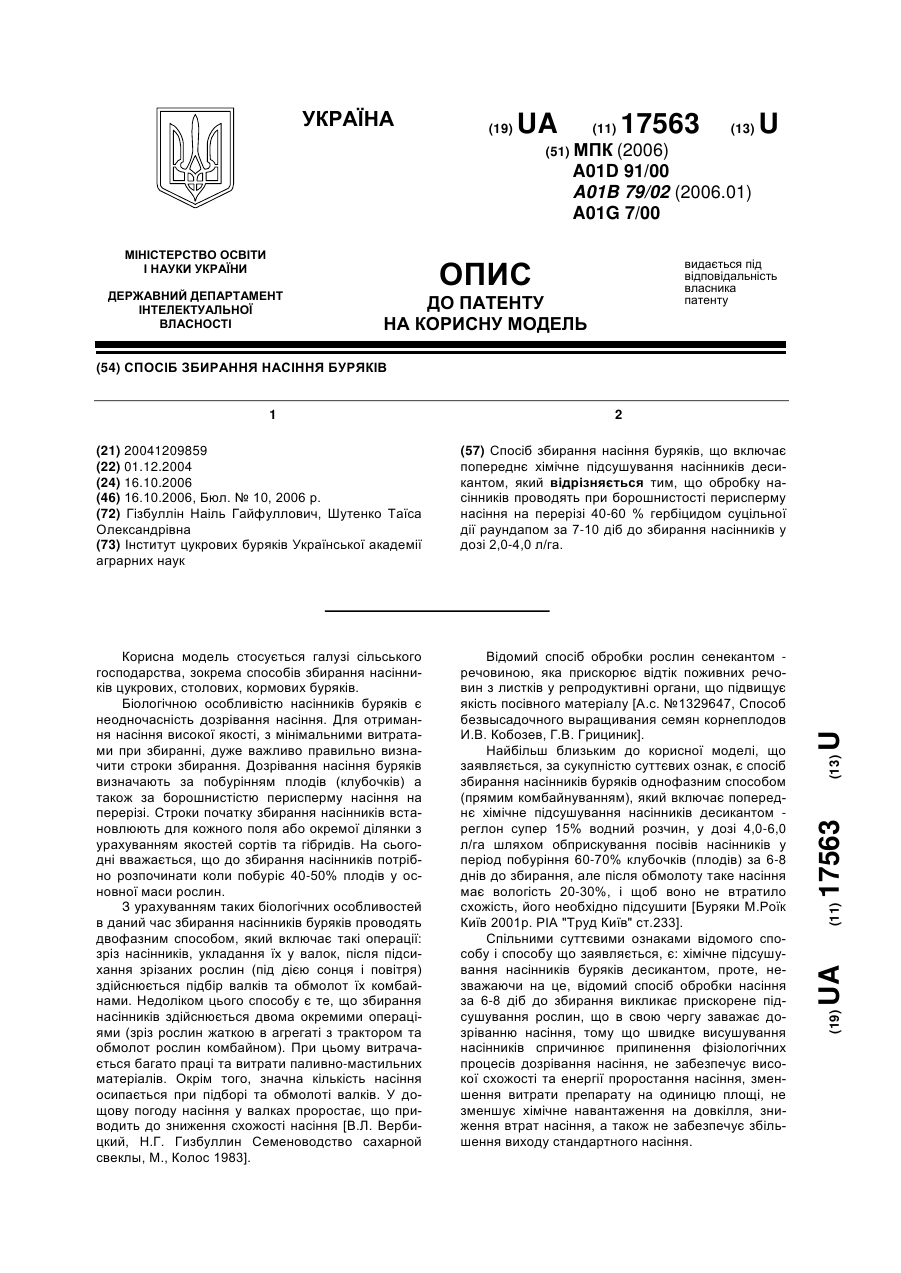 УКРАЇНА

(19) UA (11) 17563 (13) U

(51) МПК (2006)
A01D 91/00
A01B 79/02 (2006.01)
A01G 7/00

МІНІСТЕРСТВО ОСВІТИ І НАУКИ УКРАЇНИ

ДЕРЖАВНИЙ ДЕПАРТАМЕНТ ІНТЕЛЕКТУАЛЬНОЇ ВЛАСНОСТІ

ОПИС
ДО ПАТЕНТУ
НА КОРИСНУ МОДЕЛЬ

видається під відповідальність власника патенту

(54) СПОСІБ ЗБИРАННЯ НАСІННЯ БУРЯКІВ

1

(21) 20041209859
(22) 01.12.2004
(24) 16.10.2006
(46) 16.10.2006, Бюл. № 10, 2006 р.
(72) Гізбуллін Наіль Гайфуллович, Шутенко Таїса Олександрівна
(73) Інститут цукрових буряків Української академії аграрних наук

2

(57) Спосіб збирання насіння буряків, що включає попереднє хімічне підсушування насінників десикантом, який відрізняється тим, що обробку насінників проводять при борошнистості перисперму насіння на перерізі 40-60 % гербіцидом суцільної дії раундапом за 7-10 діб до збирання насінників у дозі 2,0-4,0 л/га.

Корисна модель стосується галузі сільського господарства, зокрема способів збирання насінників цукрових, столових, кормових буряків.

Біологічною особливістю насінників буряків є неодночасність дозрівання насіння. Для отримання насіння високої якості, з мінімальними витратами при збиранні, дуже важливо правильно визначити строки збирання. Дозрівання насіння буряків визначають за побурінням плодів (клубочків) а також за борошнистістю перисперму насіння на перерізі. Строки початку збирання насінників встановлюють для кожного поля або окремої ділянки з урахуванням якостей сортів та гібридів. На сьогодні вважається, що до збирання насінників потрібно розпочинати коли побуріє 40-50% плодів у основної маси рослин.

З урахуванням таких біологічних особливостей в даний час збирання насінників буряків проводять двофазним способом, який включає такі операції: зріз насінників, укладання їх у валок, після підсихання зрізаних рослин (під дією сонця і повітря) здійснюється підбір валків та обмолот їх комбайнами. Недоліком цього способу є те, що збирання насінників здійснюється двома окремими операціями (зріз рослин жаткою в агрегаті з трактором та обмолот рослин комбайном). При цьому витрачається багато праці та витрати паливно-мастильних матеріалів. Окрім того, значна кількість насіння осипається при підборі та обмолоті валків. У дощову погоду насіння у валках проростає, що приводить до зниження схожості насіння [В.Л. Вербицкий, Н.Г. Гизбуллин Семеноводство сахарной свеклы, М., Колос 1983].

Відомий спосіб обробки рослин сенекантом - речовиною, яка прискорює відтік поживних речовин з листків у репродуктивні органи, що підвищує якість посівного матеріалу [А.с. №1329647, Способ безвысадочного выращивания семян корнеплодов И.В. Кобозев, Г.В. Грициник].

Найбільш близьким до корисної моделі, що заявляється, за сукупністю суттєвих ознак, є спосіб збирання насінників буряків однофазним способом (прямим комбайнуванням), який включає попереднє хімічне підсушування насінників десикантом - реглон супер 15% водний розчин, у дозі 4,0-6,0 л/га шляхом обприскування посівів насінників у період побуріння 60-70% клубочків (плодів) за 6-8 днів до збирання, але після обмолоту таке насіння має вологість 20-30%, і щоб воно не втратило схожість, його необхідно підсушити [Буряки М.Роїк Київ 2001р. РІА "Труд Київ" ст.233].

Спільними суттєвими ознаками відомого способу і способу що заявляється, є: хімічне підсушування насінників буряків десикантом, проте, незважаючи на це, відомий спосіб обробки насіння за 6-8 діб до збирання викликає прискорене підсушування рослин, що в свою чергу заважає дозріванню насіння, тому що швидке висушування насінників спричинює припинення фізіологічних процесів дозрівання насіння, не забезпечує високої схожості та енергії проростання насіння, зменшення витрати препарату на одиницю площі, не зменшує хімічне навантаження на довкілля, зниження втрат насіння, а також не забезпечує збільшення виходу стандартного насіння.

(19) UA (11) 17563 (13) U